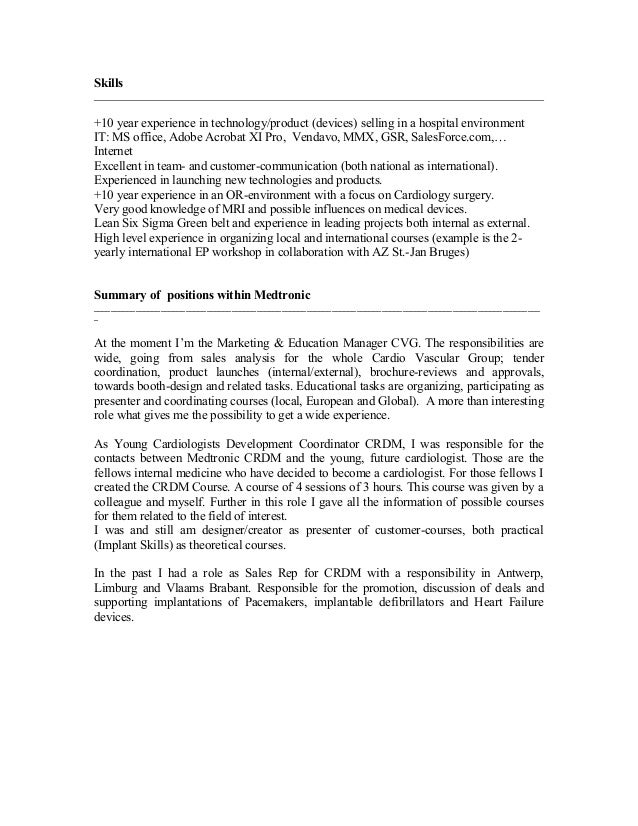 **Skills**

+10 year experience in technology/product (devices) selling in a hospital environment
IT: MS office, Adobe Acrobat XI Pro, Vendavo, MMX, GSR, SalesForce.com,… Internet
Excellent in team- and customer-communication (both national as international).
Experienced in launching new technologies and products.
+10 year experience in an OR-environment with a focus on Cardiology surgery.
Very good knowledge of MRI and possible influences on medical devices.
Lean Six Sigma Green belt and experience in leading projects both internal as external.
High level experience in organizing local and international courses (example is the 2-yearly international EP workshop in collaboration with AZ St.-Jan Bruges)

**Summary of positions within Medtronic**

At the moment I'm the Marketing & Education Manager CVG. The responsibilities are wide, going from sales analysis for the whole Cardio Vascular Group; tender coordination, product launches (internal/external), brochure-reviews and approvals, towards booth-design and related tasks. Educational tasks are organizing, participating as presenter and coordinating courses (local, European and Global). A more than interesting role what gives me the possibility to get a wide experience.

As Young Cardiologists Development Coordinator CRDM, I was responsible for the contacts between Medtronic CRDM and the young, future cardiologist. Those are the fellows internal medicine who have decided to become a cardiologist. For those fellows I created the CRDM Course. A course of 4 sessions of 3 hours. This course was given by a colleague and myself. Further in this role I gave all the information of possible courses for them related to the field of interest.
I was and still am designer/creator as presenter of customer-courses, both practical (Implant Skills) as theoretical courses.

In the past I had a role as Sales Rep for CRDM with a responsibility in Antwerp, Limburg and Vlaams Brabant. Responsible for the promotion, discussion of deals and supporting implantations of Pacemakers, implantable defibrillators and Heart Failure devices.